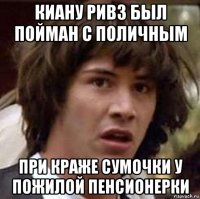 КИАНУ РИВЗ БЫЛ ПОЙМАН С ПОЛИЧНЫМ

ПРИ КРАЖЕ СУМОЧКИ У ПОЖИЛОЙ ПЕНСИОНЕРКИ

risovach.ru